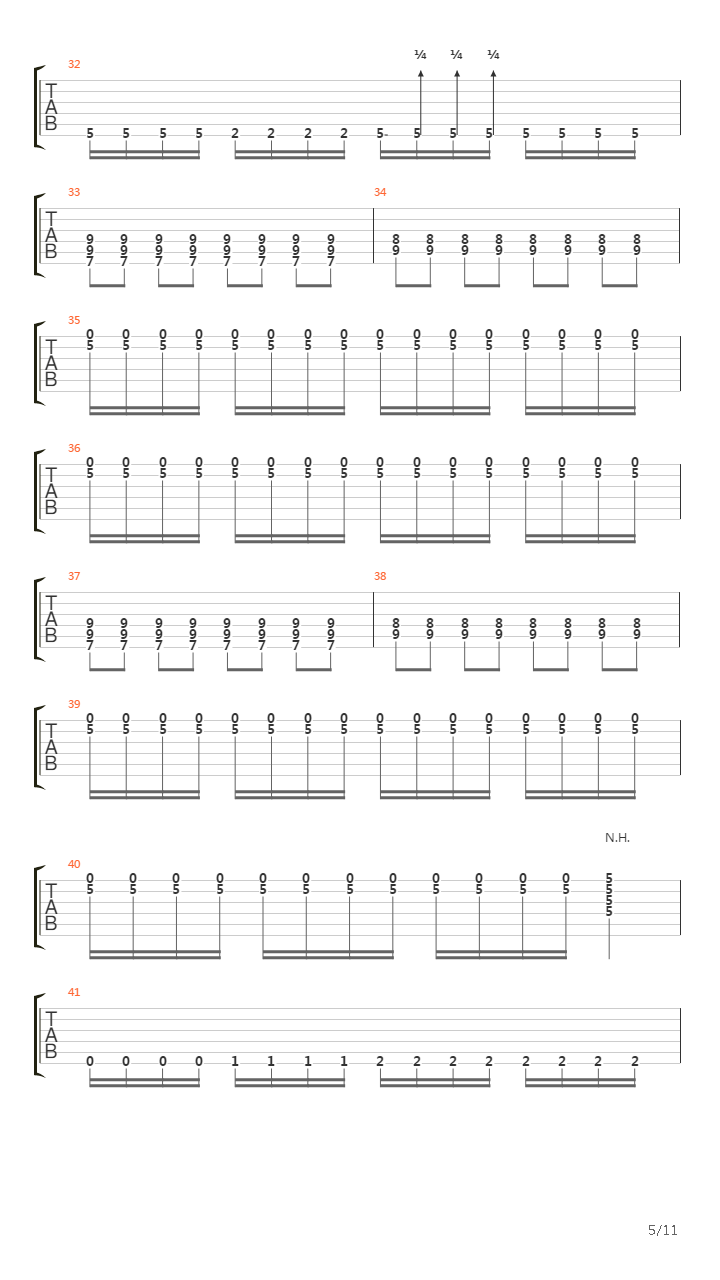 32
¼ ¼ ¼
T
A
B
5 5 5 5 2 2 2 2 5 5 5 5 5 5 5 5

33
T
A
B
9 9 9 9 9 9 9 9
9 9 9 9 9 9 9 9
7 7 7 7 7 7 7 7
34
8 8 8 8 8 8 8 8
9 9 9 9 9 9 9 9

35
T
A
B
0 0 0 0 0 0 0 0 0 0 0 0 0 0 0 0
5 5 5 5 5 5 5 5 5 5 5 5 5 5 5 5

36
T
A
B
0 0 0 0 0 0 0 0 0 0 0 0 0 0 0 0
5 5 5 5 5 5 5 5 5 5 5 5 5 5 5 5

37
T
A
B
9 9 9 9 9 9 9 9
9 9 9 9 9 9 9 9
7 7 7 7 7 7 7 7
38
8 8 8 8 8 8 8 8
9 9 9 9 9 9 9 9

39
T
A
B
0 0 0 0 0 0 0 0 0 0 0 0 0 0 0 0
5 5 5 5 5 5 5 5 5 5 5 5 5 5 5 5

N.H.
40
T
A
B
0 0 0 0 0 0 0 0 0 0 0 0 5
5 5 5 5 5 5 5 5 5 5 5 5 5
5
5

41
T
A
B
0 0 0 0 1 1 1 1 2 2 2 2 2 2 2 2

5/11